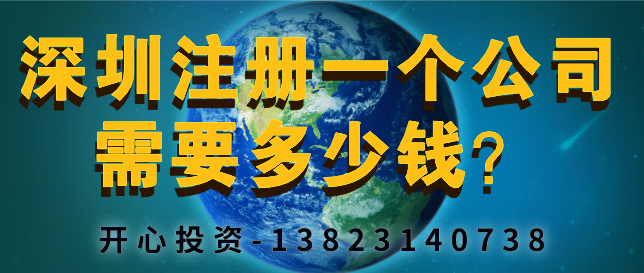 深圳注册一个公司
需要多少钱？

开心投资-13823140738